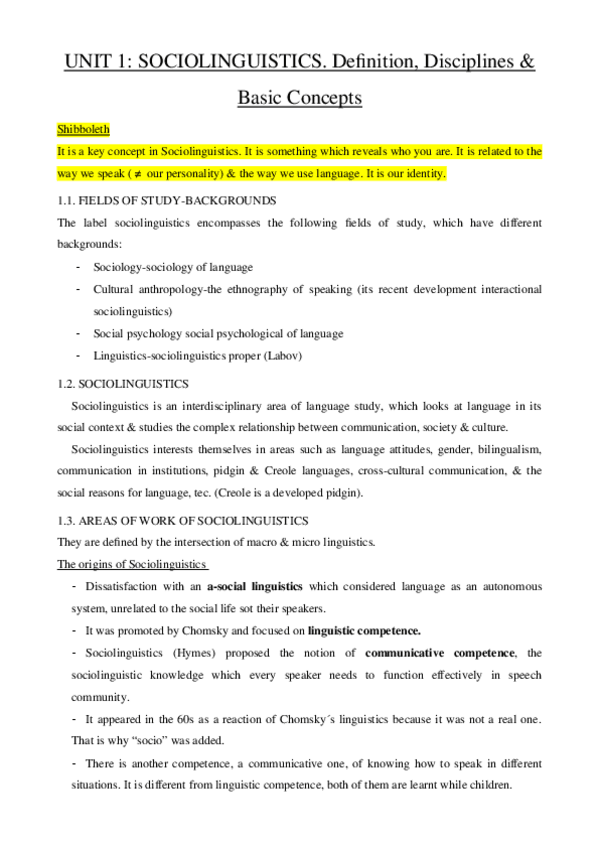 UNIT 1: SOCIOLINGUISTICS. Definition, Disciplines & Basic Concepts

Shibboleth

It is a key concept in Sociolinguistics. It is something which reveals who you are. It is related to the way we speak ( $\neq$ our personality) & the way we use language. It is our identity.

1.1. FIELDS OF STUDY-BACKGROUNDS

The label sociolinguistics encompasses the following fields of study, which have different backgrounds:

- Sociology-sociology of language
- Cultural anthropology-the ethnography of speaking (its recent development interactional sociolinguistics)
- Social psychology social psychological of language
- Linguistics-sociolinguistics proper (Labov)

1.2. SOCIOLINGUISTICS

Sociolinguistics is an interdisciplinary area of language study, which looks at language in its social context & studies the complex relationship between communication, society & culture.

Sociolinguistics interests themselves in areas such as language attitudes, gender, bilingualism, communication in institutions, pidgin & Creole languages, cross-cultural communication, & the social reasons for language, tec. (Creole is a developed pidgin).

1.3. AREAS OF WORK OF SOCIOLINGUISTICS

They are defined by the intersection of macro & micro linguistics.

The origins of Sociolinguistics

- Dissatisfaction with an a-social linguistics which considered language as an autonomous system, unrelated to the social life sot their speakers.
- It was promoted by Chomsky and focused on linguistic competence.
- Sociolinguistics (Hymes) proposed the notion of communicative competence, the sociolinguistic knowledge which every speaker needs to function effectively in speech community.
- It appeared in the 60s as a reaction of Chomsky´s linguistics because it was not a real one. That is why “socio” was added.
- There is another competence, a communicative one, of knowing how to speak in different situations. It is different from linguistic competence, both of them are learnt while children.